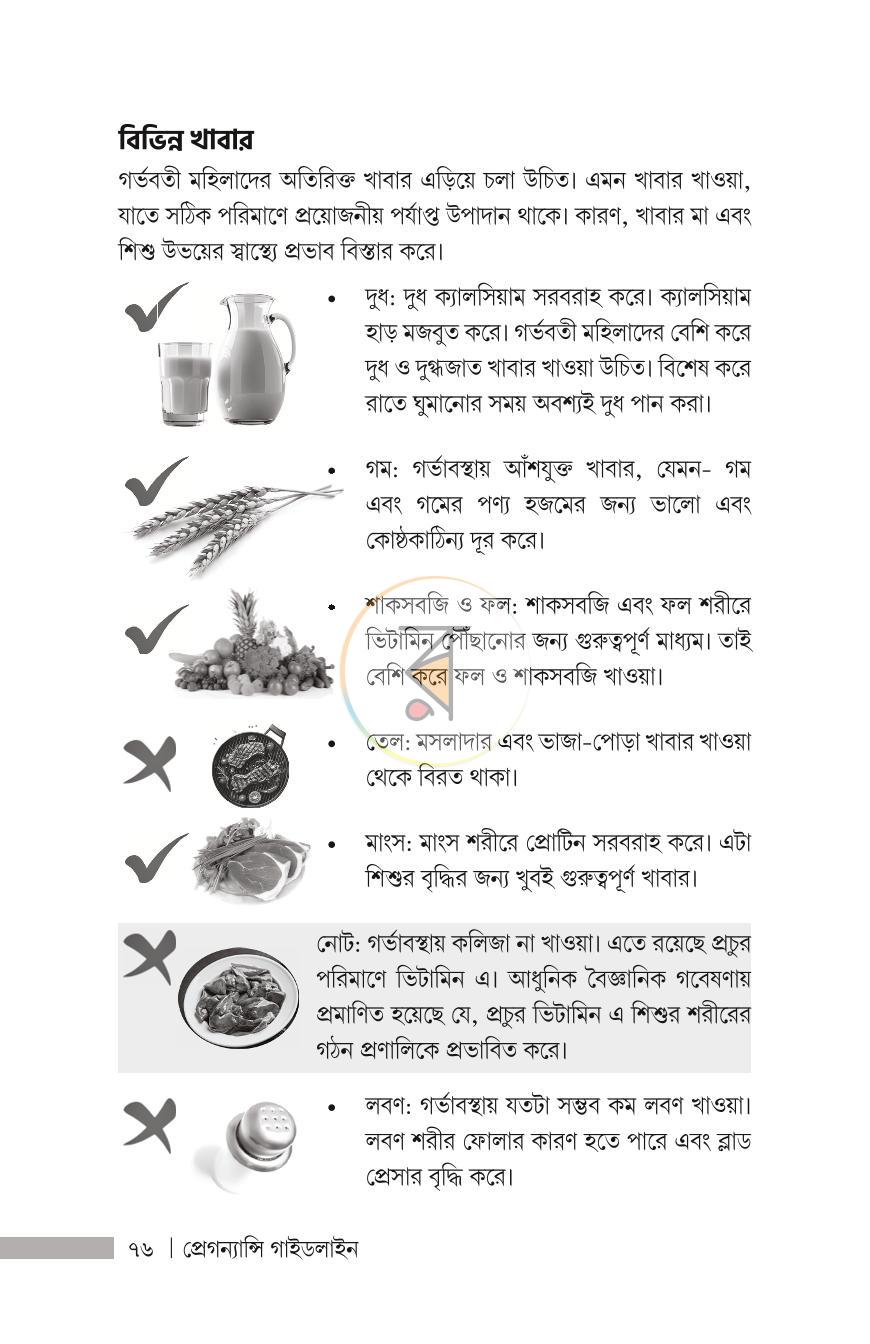 বিভিন্ন খাবার

গর্ভবতী মহিলাদের অতিরিক্ত খাবার এড়িয়ে চলা উচিত। এমন খাবার খাওয়া, যাতে সঠিক পরিমাণে প্রয়োজনীয় পর্যাপ্ত উপাদান থাকে। কারণ, খাবার মা এবং শিশু উভয়ের স্বাস্থ্যে প্রভাব বিস্তার করে।

• দুধ: দুধ ক্যালসিয়াম সরবরাহ করে। ক্যালসিয়াম হাড় মজবুত করে। গর্ভবতী মহিলাদের বেশি করে দুধ ও দুগ্ধজাত খাবার খাওয়া উচিত। বিশেষ করে রাতে ঘুমানোর সময় অবশ্যই দুধ পান করা।

• গম: গর্ভাবস্থায় আঁশযুক্ত খাবার, যেমন- গম এবং গমের পণ্য হজমের জন্য ভালো এবং কোষ্ঠকাঠিন্য দূর করে।

• শাকসবজি ও ফল: শাকসবজি এবং ফল শরীরে ভিটামিন পৌঁছানোর জন্য গুরুত্বপূর্ণ মাধ্যম। তাই বেশি করে ফল ও শাকসবজি খাওয়া।

• তেল: মসলাদার এবং ভাজা-পোড়া খাবার খাওয়া থেকে বিরত থাকা।

• মাংস: মাংস শরীরে প্রোটিন সরবরাহ করে। এটা শিশুর বৃদ্ধির জন্য খুবই গুরুত্বপূর্ণ খাবার।

নোট: গর্ভাবস্থায় কলিজা না খাওয়া। এতে রয়েছে প্রচুর পরিমাণে ভিটামিন এ। আধুনিক বৈজ্ঞানিক গবেষণায় প্রমাণিত হয়েছে যে, প্রচুর ভিটামিন এ শিশুর শরীরের গঠন প্রণালিকে প্রভাবিত করে।

• লবণ: গর্ভাবস্থায় যতটা সম্ভব কম লবণ খাওয়া। লবণ শরীর ফোলার কারণ হতে পারে এবং ব্লাড প্রেসার বৃদ্ধি করে।

৭৬ | প্রেগন্যান্সি গাইডলাইন